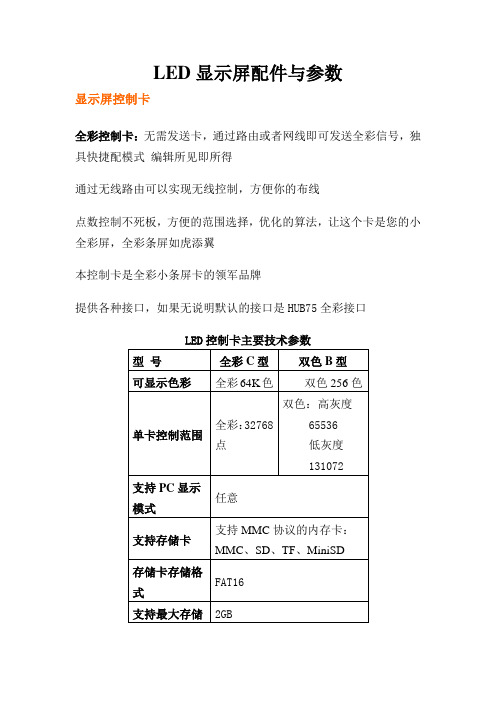 LED 显示屏配件与参数

显示屏控制卡

全彩控制卡：无需发送卡，通过路由或者网线即可发送全彩信号，独具快捷配模式 编辑所见即所得

通过无线路由可以实现无线控制，方便你的布线

点数控制不死板，方便的范围选择，优化的算法，让这个卡是您的小全彩屏，全彩条屏如虎添翼

本控制卡是全彩小条屏卡的领军品牌

提供各种接口，如果无说明默认的接口是 HUB75 全彩接口

LED 控制卡主要技术参数

| 型 号 | 全彩 C 型 | 双色 B 型 |
|---|---|---|
| 可显示色彩 | 全彩 64K 色 | 双色 256 色 |
| 单卡控制范围 | 全彩：32768 点 | 双色：高灰度 65536 低灰度 131072 |
| 支持 PC 显示模式 | 任意 | |
| 支持存储卡 | 支持 MMC 协议的内存卡：MMC、SD、TF、MiniSD | |
| 存储卡存储格式 | FAT16 | |
| 支持最大存储 | 2GB | |